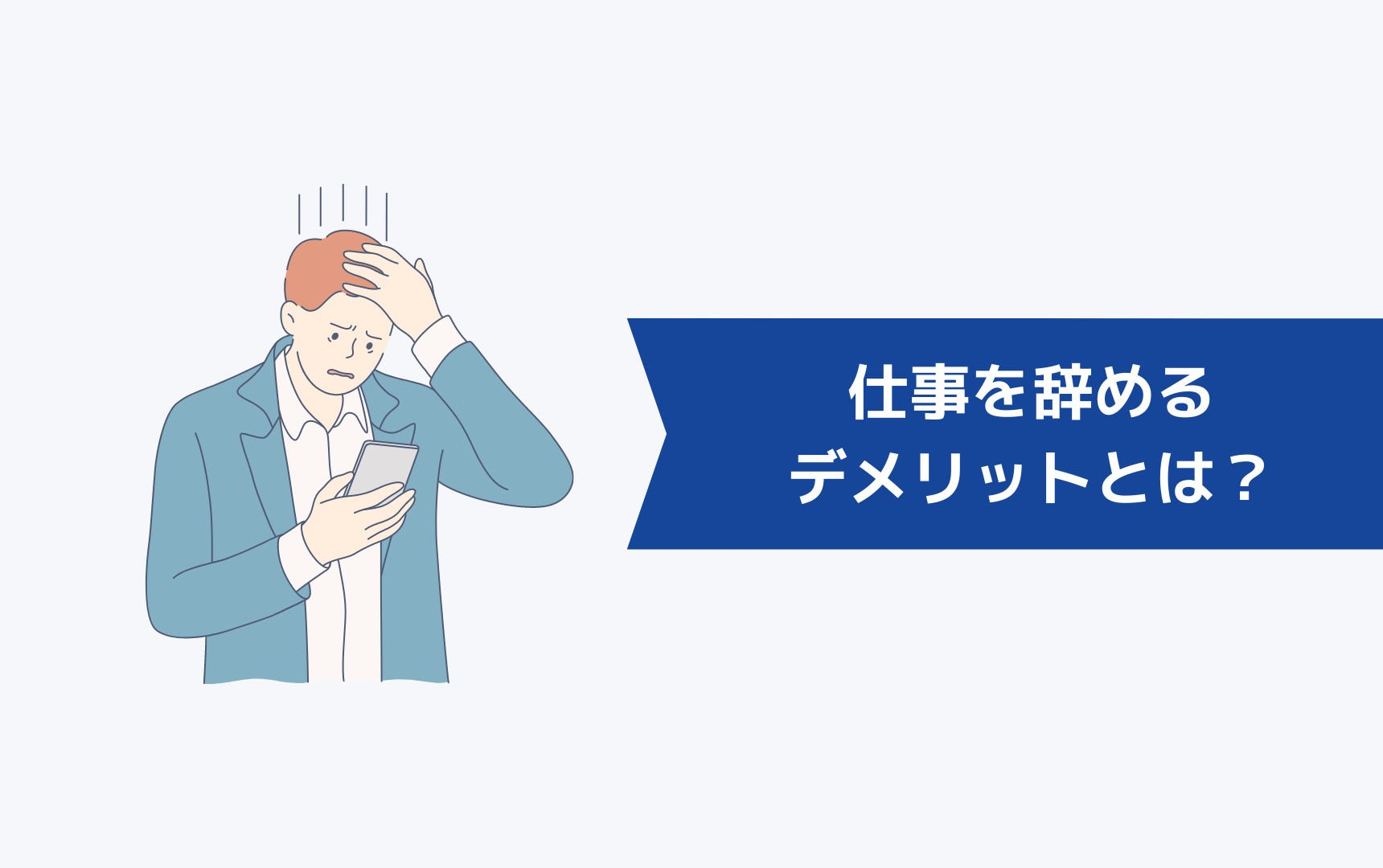 仕事を辞める
デメリットとは？